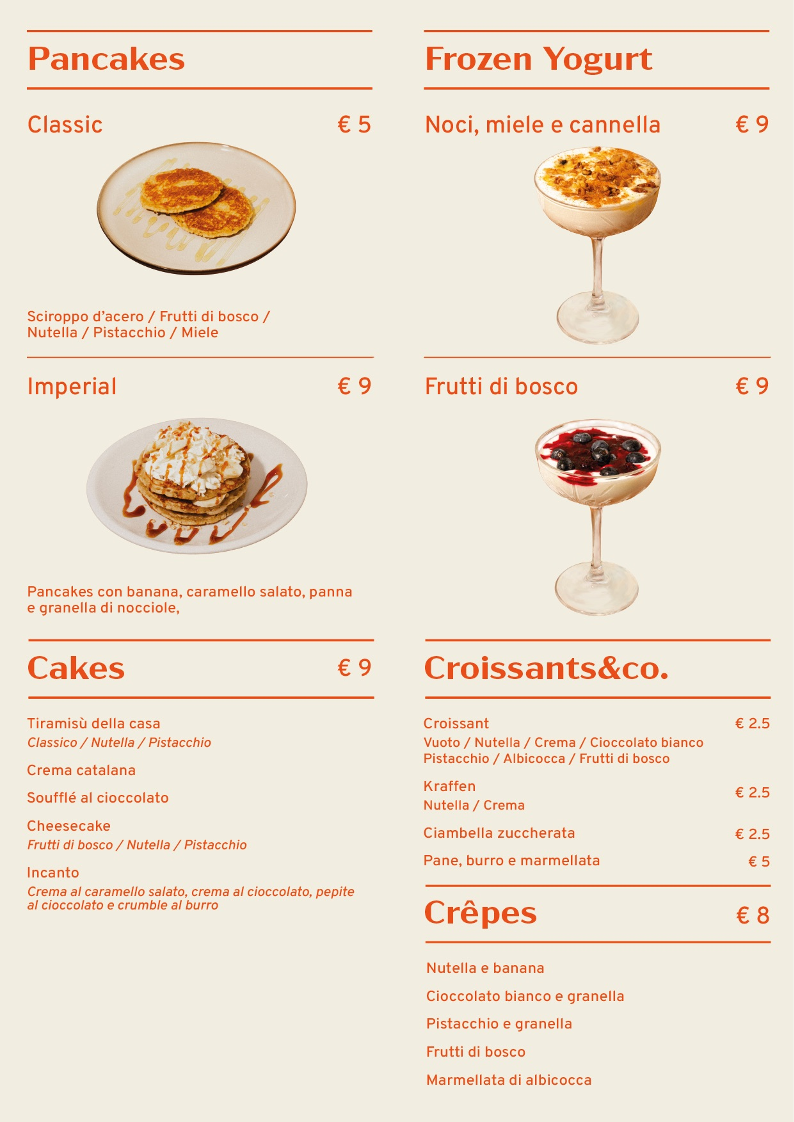 Pancakes

Classic € 5

Sciroppo d'acero / Frutti di bosco / Nutella / Pistacchio / Miele

Imperial € 9

Pancakes con banana, caramello salato, panna e granella di nocciole,

Cakes € 9

Tiramisù della casa
Classico / Nutella / Pistacchio

Crema catalana

Soufflé al cioccolato

Cheesecake
Frutti di bosco / Nutella / Pistacchio

Incanto
Crema al caramello salato, crema al cioccolato, pepite al cioccolato e crumble al burro

Frozen Yogurt

Noci, miele e cannella € 9

Frutti di bosco € 9

Croissants&co.

Croissant € 2.5
Vuoto / Nutella / Crema / Cioccolato bianco Pistacchio / Albicocca / Frutti di bosco

Kraffen € 2.5
Nutella / Crema

Ciambella zuccherata € 2.5

Pane, burro e marmellata € 5

Crêpes € 8

Nutella e banana

Cioccolato bianco e granella

Pistacchio e granella

Frutti di bosco

Marmellata di albicocca